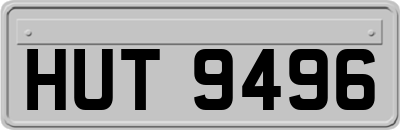 HUT 9496